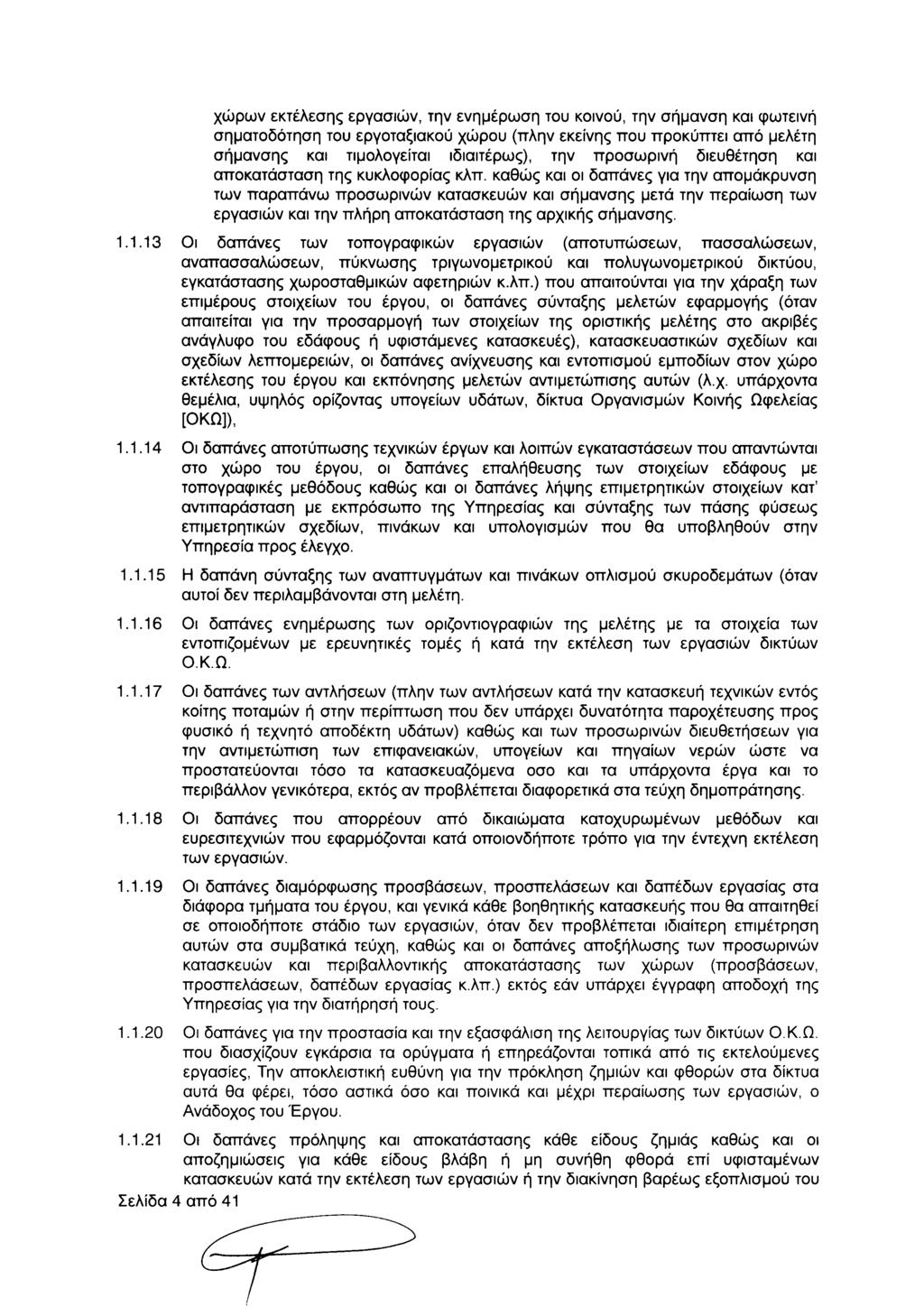 χώρων εκτέλεσης εργασιών, την ενημέρωση του κοινού, την σήμανση και φωτεινή σηματοδότηση του εργοταξιακού χώρου (πλην εκείνης που προκύπτει από μελέτη σήμανσης και τιμολογείται ιδιαιτέρως), την προσωρινή διευθέτηση και αποκατάσταση της κυκλοφορίας κλπ. καθώς και οι δαπάνες για την απομάκρυνση των παραπάνω προσωρινών κατασκευών και σήμανσης μετά την περαίωση των εργασιών και την πλήρη αποκατάσταση της αρχικής σήμανσης.

1.1.13 Οι δαπάνες των τοπογραφικών εργασιών (αποτυπώσεων, πασσαλώσεων, αναπασσαλώσεων, πύκνωσης τριγωνομετρικού και πολυγωνομετρικού δικτύου, εγκατάστασης χωροσταθμικών αφετηριών κ.λπ.) που απαιτούνται για την χάραξη των επιμέρους στοιχείων του έργου, οι δαπάνες σύνταξης μελετών εφαρμογής (όταν απαιτείται για την προσαρμογή των στοιχείων της οριστικής μελέτης στο ακριβές ανάγλυφο του εδάφους ή υφιστάμενες κατασκευές), κατασκευαστικών σχεδίων και σχεδίων λεπτομερειών, οι δαπάνες ανίχνευσης και εντοπισμού εμποδίων στον χώρο εκτέλεσης του έργου και εκπόνησης μελετών αντιμετώπισης αυτών (λ.χ. υπάρχοντα θεμέλια, υψηλός ορίζοντας υπογείων υδάτων, δίκτυα Οργανισμών Κοινής Ωφελείας [ΟΚΩ]),

1.1.14 Οι δαπάνες αποτύπωσης τεχνικών έργων και λοιπών εγκαταστάσεων που απαντώνται στο χώρο του έργου, οι δαπάνες επαλήθευσης των στοιχείων εδάφους με τοπογραφικές μεθόδους καθώς και οι δαπάνες λήψης επιμετρητικών στοιχείων κατ' αντιπαράσταση με εκπρόσωπο της Υπηρεσίας και σύνταξης των πάσης φύσεως επιμετρητικών σχεδίων, πινάκων και υπολογισμών που θα υποβληθούν στην Υπηρεσία προς έλεγχο.

1.1.15 Η δαπάνη σύνταξης των αναπτυγμάτων και πινάκων οπλισμού σκυροδεμάτων (όταν αυτοί δεν περιλαμβάνονται στη μελέτη.

1.1.16 Οι δαπάνες ενημέρωσης των οριζοντιογραφιών της μελέτης με τα στοιχεία των εντοπιζομένων με ερευνητικές τομές ή κατά την εκτέλεση των εργασιών δικτύων Ο.Κ.Ω.

1.1.17 Οι δαπάνες των αντλήσεων (πλην των αντλήσεων κατά την κατασκευή τεχνικών εντός κοίτης ποταμών ή στην περίπτωση που δεν υπάρχει δυνατότητα παροχέτευσης προς φυσικό ή τεχνητό αποδέκτη υδάτων) καθώς και των προσωρινών διευθετήσεων για την αντιμετώπιση των επιφανειακών, υπογείων και πηγαίων νερών ώστε να προστατεύονται τόσο τα κατασκευαζόμενα οσο και τα υπάρχοντα έργα και το περιβάλλον γενικότερα, εκτός αν προβλέπεται διαφορετικά στα τεύχη δημοπράτησης.

1.1.18 Οι δαπάνες που απορρέουν από δικαιώματα κατοχυρωμένων μεθόδων και ευρεσιτεχνιών που εφαρμόζονται κατά οποιονδήποτε τρόπο για την έντεχνη εκτέλεση των εργασιών.

1.1.19 Οι δαπάνες διαμόρφωσης προσβάσεων, προσπελάσεων και δαπέδων εργασίας στα διάφορα τμήματα του έργου, και γενικά κάθε βοηθητικής κατασκευής που θα απαιτηθεί σε οποιοδήποτε στάδιο των εργασιών, όταν δεν προβλέπεται ιδιαίτερη επιμέτρηση αυτών στα συμβατικά τεύχη, καθώς και οι δαπάνες αποξήλωσης των προσωρινών κατασκευών και περιβαλλοντικής αποκατάστασης των χώρων (προσβάσεων, προσπελάσεων, δαπέδων εργασίας κ.λπ.) εκτός εάν υπάρχει έγγραφη αποδοχή της Υπηρεσίας για την διατήρησή τους.

1.1.20 Οι δαπάνες για την προστασία και την εξασφάλιση της λειτουργίας των δικτύων Ο.Κ.Ω. που διασχίζουν εγκάρσια τα ορύγματα ή επηρεάζονται τοπικά από τις εκτελούμενες εργασίες, Την αποκλειστική ευθύνη για την πρόκληση ζημιών και φθορών στα δίκτυα αυτά θα φέρει, τόσο αστικά όσο και ποινικά και μέχρι περαίωσης των εργασιών, ο Ανάδοχος του Έργου.

1.1.21 Οι δαπάνες πρόληψης και αποκατάστασης κάθε είδους ζημιάς καθώς και οι αποζημιώσεις για κάθε είδους βλάβη ή μη συνήθη φθορά επί υφισταμένων κατασκευών κατά την εκτέλεση των εργασιών ή την διακίνηση βαρέως εξοπλισμού του

Σελίδα 4 από 41